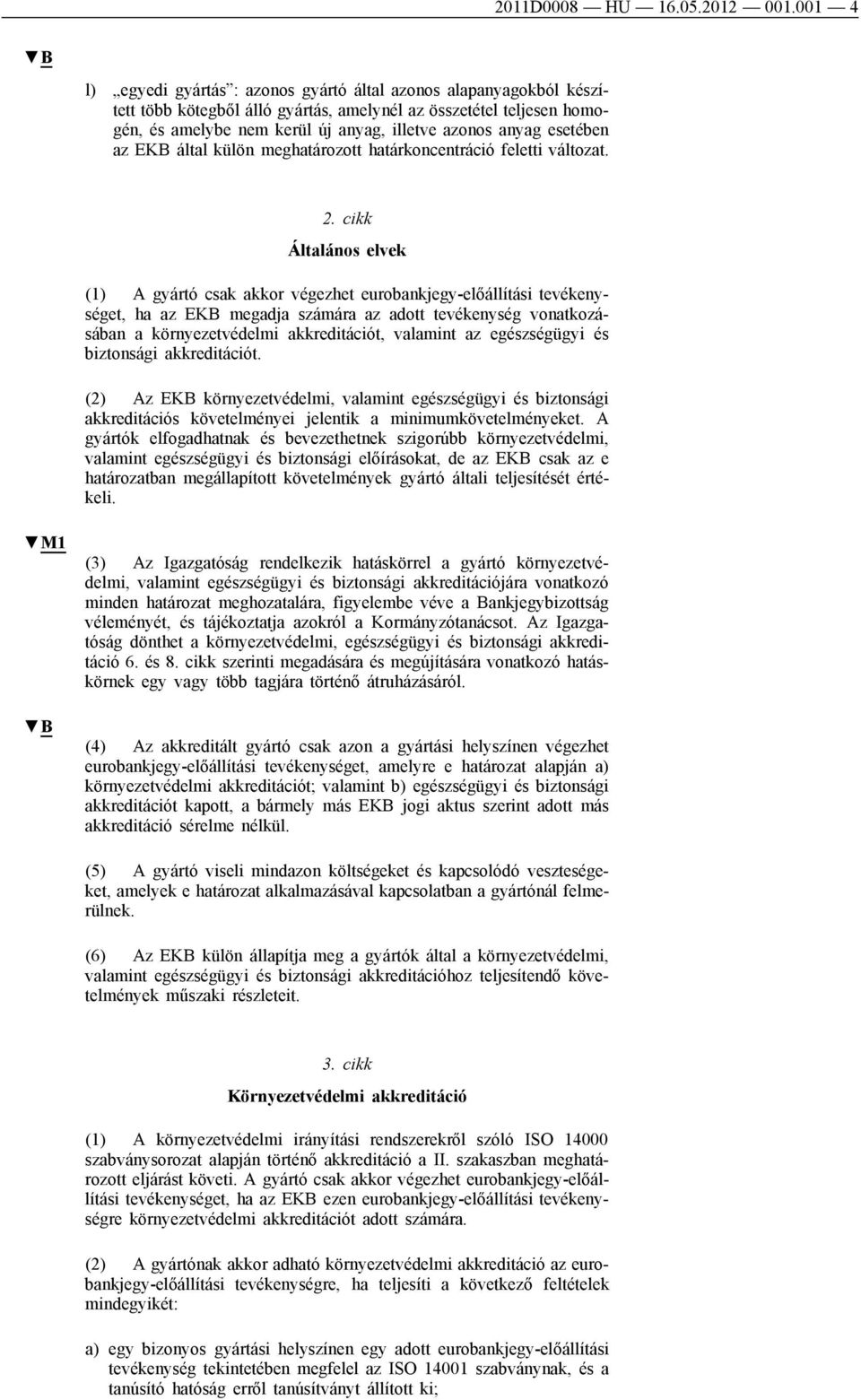 2011D0008 — HU — 16.05.2012 — 001.001 — 4

▼B

l) „egyedi gyártás”: azonos gyártó által azonos alapanyagokból készített több kötegből álló gyártás, amelynél az összetétel teljesen homogén, és amelybe nem kerül új anyag, illetve azonos anyag esetében az EKB által külön meghatározott határkoncentráció feletti változat.

2. cikk

Általános elvek

(1) A gyártó csak akkor végezhet eurobankjegy-előállítási tevékenységet, ha az EKB megadja számára az adott tevékenység vonatkozásában a környezetvédelmi akkreditációt, valamint az egészségügyi és biztonsági akkreditációt.

(2) Az EKB környezetvédelmi, valamint egészségügyi és biztonsági akkreditációs követelményei jelentik a minimumkövetelményeket. A gyártók elfogadhatnak és bevezethetnek szigorúbb környezetvédelmi, valamint egészségügyi és biztonsági előírásokat, de az EKB csak az e határozatban megállapított követelmények gyártó általi teljesítését értékeli.

▼M1

(3) Az Igazgatóság rendelkezik hatáskörrel a gyártó környezetvédelmi, valamint egészségügyi és biztonsági akkreditációjára vonatkozó minden határozat meghozatalára, figyelembe véve a Bankjegybizottság véleményét, és tájékoztatja azokról a Kormányzótanácsot. Az Igazgatóság dönthet a környezetvédelmi, egészségügyi és biztonsági akkreditáció 6. és 8. cikk szerinti megadására és megújítására vonatkozó hatáskörnek egy vagy több tagjára történő átruházásáról.

▼B

(4) Az akkreditált gyártó csak azon a gyártási helyszínen végezhet eurobankjegy-előállítási tevékenységet, amelyre e határozat alapján a) környezetvédelmi akkreditációt; valamint b) egészségügyi és biztonsági akkreditációt kapott, a bármely más EKB jogi aktus szerint adott más akkreditáció sérelme nélkül.

(5) A gyártó viseli mindazon költségeket és kapcsolódó veszteségeket, amelyek e határozat alkalmazásával kapcsolatban a gyártónál felmerülnek.

(6) Az EKB külön állapítja meg a gyártók által a környezetvédelmi, valamint egészségügyi és biztonsági akkreditációhoz teljesítendő követelmények műszaki részleteit.

3. cikk

Környezetvédelmi akkreditáció

(1) A környezetvédelmi irányítási rendszerekről szóló ISO 14000 szabványsorozat alapján történő akkreditáció a II. szakaszban meghatározott eljárást követi. A gyártó csak akkor végezhet eurobankjegy-előállítási tevékenységet, ha az EKB ezen eurobankjegy-előállítási tevékenységre környezetvédelmi akkreditációt adott számára.

(2) A gyártónak akkor adható környezetvédelmi akkreditáció az eurobankjegy-előállítási tevékenységre, ha teljesíti a következő feltételek mindegyikét:

a) egy bizonyos gyártási helyszínen egy adott eurobankjegy-előállítási tevékenység tekintetében megfelel az ISO 14001 szabványnak, és a tanúsító hatóság erről tanúsítványt állított ki;